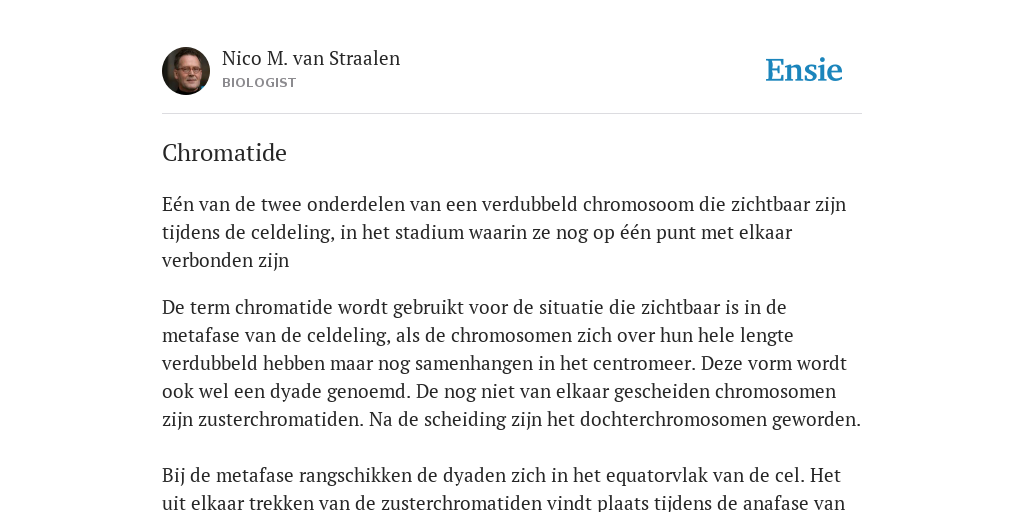 Nico M. van Straalen
BIOLOGIST

Ensie

Chromatide

Eén van de twee onderdelen van een verdubbeld chromosoom die zichtbaar zijn tijdens de celdeling, in het stadium waarin ze nog op één punt met elkaar verbonden zijn

De term chromatide wordt gebruikt voor de situatie die zichtbaar is in de metafase van de celdeling, als de chromosomen zich over hun hele lengte verdubbeld hebben maar nog samenhangen in het centromeer. Deze vorm wordt ook wel een dyade genoemd. De nog niet van elkaar gescheiden chromosomen zijn zusterchromatiden. Na de scheiding zijn het dochterchromosomen geworden.

Bij de metafase rangschikken de dyaden zich in het equatorvlak van de cel. Het uit elkaar trekken van de zusterchromatiden vindt plaats tijdens de anafase van